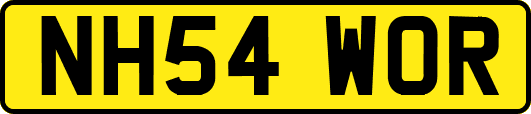 NH54 WOR